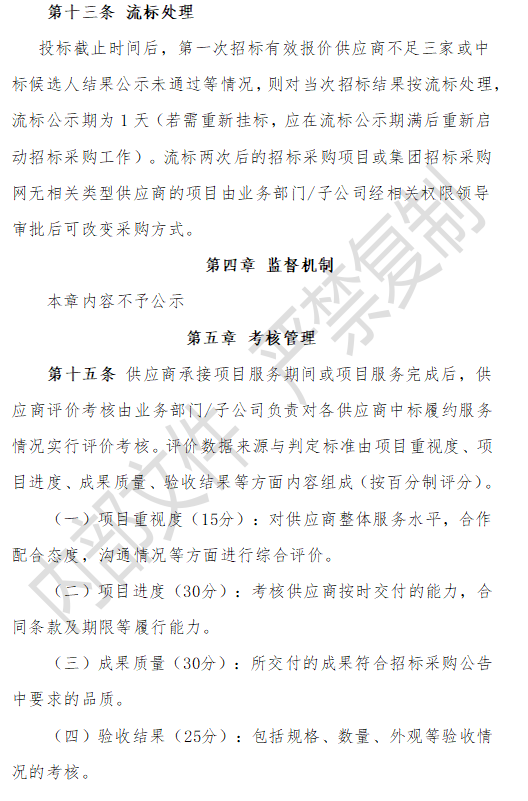 第十三条 流标处理

投标截止时间后，第一次招标有效报价供应商不足三家或中标候选人结果公示未通过等情况，则对当次招标结果按流标处理，流标公示期为 1 天（若需重新挂标，应在流标公示期满后重新启动招标采购工作）。流标两次后的招标采购项目或集团招标采购网无相关类型供应商的项目由业务部门/子公司经相关权限领导审批后可改变采购方式。

第四章 监督机制

本章内容不予公示

第五章 考核管理

第十五条 供应商承接项目服务期间或项目服务完成后，供应商评价考核由业务部门/子公司负责对各供应商中标履约服务情况实行评价考核。评价数据来源与判定标准由项目重视度、项目进度、成果质量、验收结果等方面内容组成（按百分制评分）。

（一）项目重视度（15分）：对供应商整体服务水平，合作配合态度，沟通情况等方面进行综合评价。

（二）项目进度（30分）：考核供应商按时交付的能力，合同条款及期限等履行能力。

（三）成果质量（30分）：所交付的成果符合招标采购公告中要求的品质。

（四）验收结果（25分）：包括规格、数量、外观等验收情况的考核。

内部文件 严禁复制